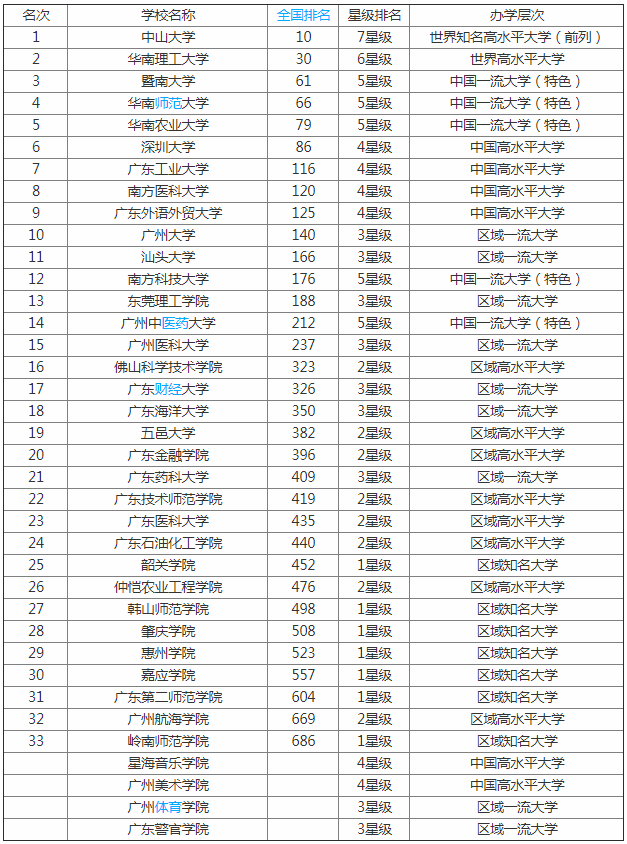 | 名次 | 学校名称 | 全国排名 | 星级排名 | 办学层次 |
|---|---|---|---|---|
| 1 | 中山大学 | 10 | 7星级 | 世界知名高水平大学（前列） |
| 2 | 华南理工大学 | 30 | 6星级 | 世界高水平大学 |
| 3 | 暨南大学 | 61 | 5星级 | 中国一流大学（特色） |
| 4 | 华南师范大学 | 66 | 5星级 | 中国一流大学（特色） |
| 5 | 华南农业大学 | 79 | 5星级 | 中国一流大学（特色） |
| 6 | 深圳大学 | 86 | 4星级 | 中国高水平大学 |
| 7 | 广东工业大学 | 116 | 4星级 | 中国高水平大学 |
| 8 | 南方医科大学 | 120 | 4星级 | 中国高水平大学 |
| 9 | 广东外语外贸大学 | 125 | 4星级 | 中国高水平大学 |
| 10 | 广州大学 | 140 | 3星级 | 区域一流大学 |
| 11 | 汕头大学 | 166 | 3星级 | 区域一流大学 |
| 12 | 南方科技大学 | 176 | 5星级 | 中国一流大学（特色） |
| 13 | 东莞理工学院 | 188 | 3星级 | 区域一流大学 |
| 14 | 广州中医药大学 | 212 | 5星级 | 中国一流大学（特色） |
| 15 | 广州医科大学 | 237 | 3星级 | 区域一流大学 |
| 16 | 佛山科学技术学院 | 323 | 2星级 | 区域高水平大学 |
| 17 | 广东财经大学 | 326 | 3星级 | 区域一流大学 |
| 18 | 广东海洋大学 | 350 | 3星级 | 区域一流大学 |
| 19 | 五邑大学 | 382 | 2星级 | 区域高水平大学 |
| 20 | 广东金融学院 | 396 | 2星级 | 区域高水平大学 |
| 21 | 广东药科大学 | 409 | 3星级 | 区域一流大学 |
| 22 | 广东技术师范学院 | 419 | 2星级 | 区域高水平大学 |
| 23 | 广东医科大学 | 435 | 2星级 | 区域高水平大学 |
| 24 | 广东石油化工学院 | 440 | 2星级 | 区域高水平大学 |
| 25 | 韶关学院 | 452 | 1星级 | 区域知名大学 |
| 26 | 仲恺农业工程学院 | 476 | 2星级 | 区域高水平大学 |
| 27 | 韩山师范学院 | 498 | 1星级 | 区域知名大学 |
| 28 | 肇庆学院 | 508 | 1星级 | 区域知名大学 |
| 29 | 惠州学院 | 523 | 1星级 | 区域知名大学 |
| 30 | 嘉应学院 | 557 | 1星级 | 区域知名大学 |
| 31 | 广东第二师范学院 | 604 | 1星级 | 区域知名大学 |
| 32 | 广州航海学院 | 669 | 2星级 | 区域高水平大学 |
| 33 | 岭南师范学院 | 686 | 1星级 | 区域知名大学 |
|  | 星海音乐学院 |  | 4星级 | 中国高水平大学 |
|  | 广州美术学院 |  | 4星级 | 中国高水平大学 |
|  | 广州体育学院 |  | 3星级 | 区域一流大学 |
|  | 广东警官学院 |  | 3星级 | 区域一流大学 |